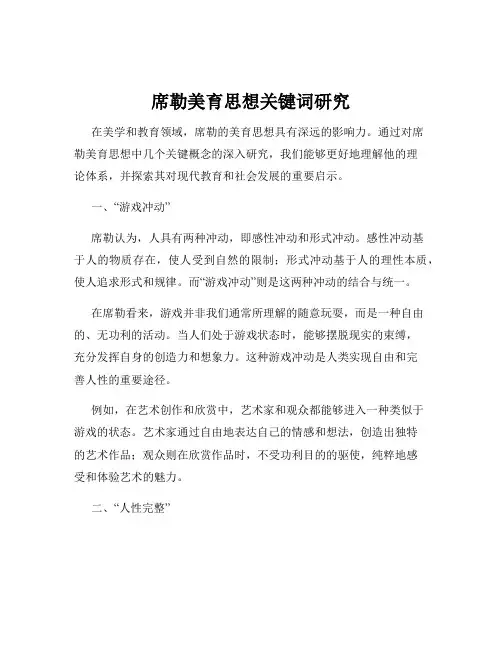 席勒美育思想关键词研究

在美学和教育领域，席勒的美育思想具有深远的影响力。通过对席勒美育思想中几个关键概念的深入研究，我们能够更好地理解他的理论体系，并探索其对现代教育和社会发展的重要启示。

一、“游戏冲动”

席勒认为，人具有两种冲动，即感性冲动和形式冲动。感性冲动基于人的物质存在，使人受到自然的限制；形式冲动基于人的理性本质，使人追求形式和规律。而“游戏冲动”则是这两种冲动的结合与统一。

在席勒看来，游戏并非我们通常所理解的随意玩耍，而是一种自由的、无功利的活动。当人们处于游戏状态时，能够摆脱现实的束缚，充分发挥自身的创造力和想象力。这种游戏冲动是人类实现自由和完善人性的重要途径。

例如，在艺术创作和欣赏中，艺术家和观众都能够进入一种类似于游戏的状态。艺术家通过自由地表达自己的情感和想法，创造出独特的艺术作品；观众则在欣赏作品时，不受功利目的的驱使，纯粹地感受和体验艺术的魅力。

二、“人性完整”